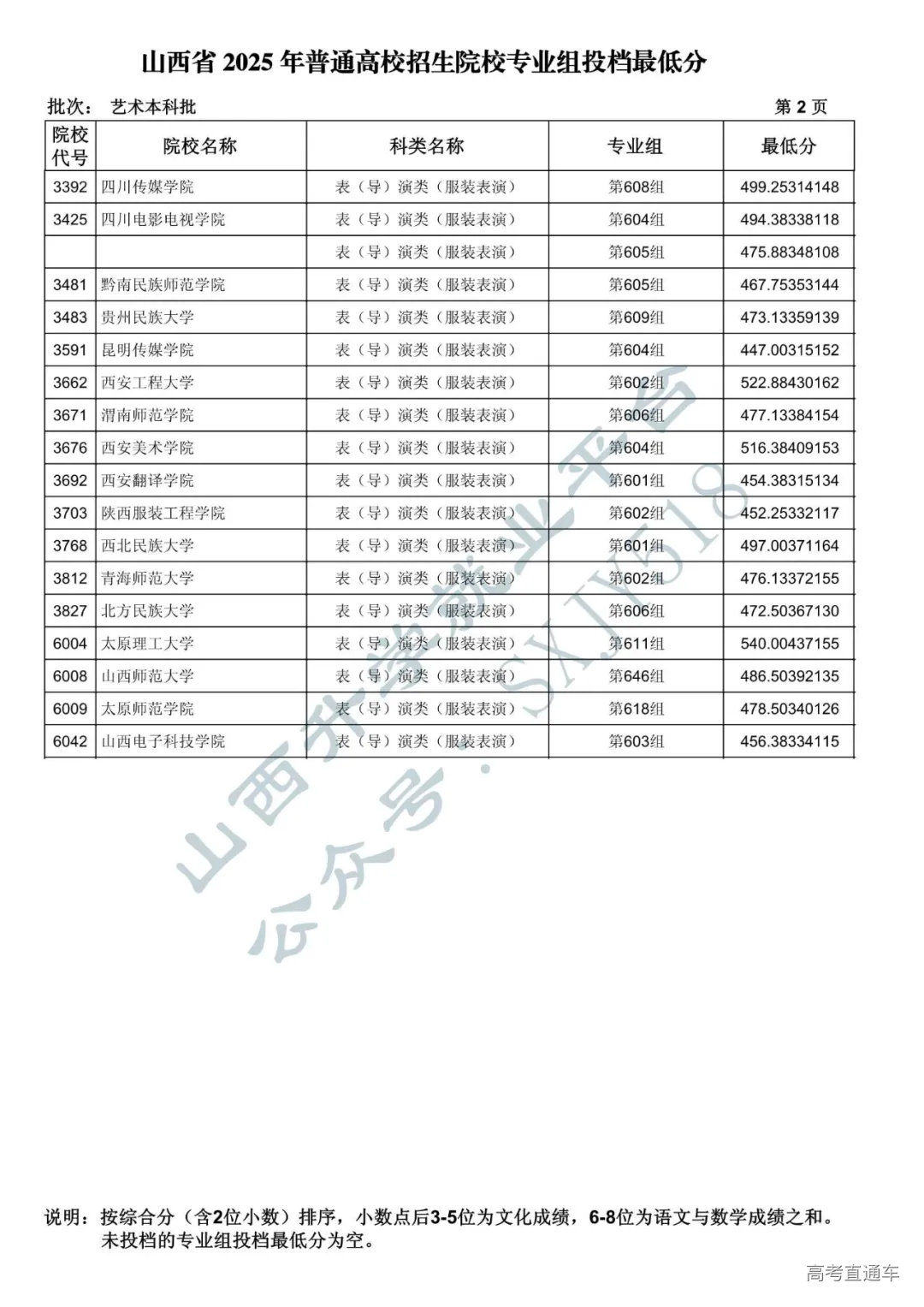 山西省 2025 年普通高校招生院校专业组投档最低分

批次： 艺术本科批 第 2 页

| 院校代号 | 院校名称 | 科类名称 | 专业组 | 最低分 |
|---|---|---|---|---|
| 3392 | 四川传媒学院 | 表（导）演类（服装表演） | 第608组 | 499.25314148 |
| 3425 | 四川电影电视学院 | 表（导）演类（服装表演） | 第604组 | 494.38338118 |
| | | 表（导）演类（服装表演） | 第605组 | 475.88348108 |
| 3481 | 黔南民族师范学院 | 表（导）演类（服装表演） | 第605组 | 467.75353144 |
| 3483 | 贵州民族大学 | 表（导）演类（服装表演） | 第609组 | 473.13359139 |
| 3591 | 昆明传媒学院 | 表（导）演类（服装表演） | 第604组 | 447.00315152 |
| 3662 | 西安工程大学 | 表（导）演类（服装表演） | 第602组 | 522.88430162 |
| 3671 | 渭南师范学院 | 表（导）演类（服装表演） | 第606组 | 477.13384154 |
| 3676 | 西安美术学院 | 表（导）演类（服装表演） | 第604组 | 516.38409153 |
| 3692 | 西安翻译学院 | 表（导）演类（服装表演） | 第601组 | 454.38315134 |
| 3703 | 陕西服装工程学院 | 表（导）演类（服装表演） | 第602组 | 452.25332117 |
| 3768 | 西北民族大学 | 表（导）演类（服装表演） | 第601组 | 497.00371164 |
| 3812 | 青海师范大学 | 表（导）演类（服装表演） | 第602组 | 476.13372155 |
| 3827 | 北方民族大学 | 表（导）演类（服装表演） | 第606组 | 472.50367130 |
| 6004 | 太原理工大学 | 表（导）演类（服装表演） | 第611组 | 540.00437155 |
| 6008 | 山西师范大学 | 表（导）演类（服装表演） | 第646组 | 486.50392135 |
| 6009 | 太原师范学院 | 表（导）演类（服装表演） | 第618组 | 478.50340126 |
| 6042 | 山西电子科技学院 | 表（导）演类（服装表演） | 第603组 | 456.38334115 |

山西升学就业平台
公众号：SXJY518

说明：按综合分（含2位小数）排序，小数点后3-5位为文化成绩，6-8位为语文与数学成绩之和。
未投档的专业组投档最低分为空。

高考直通车